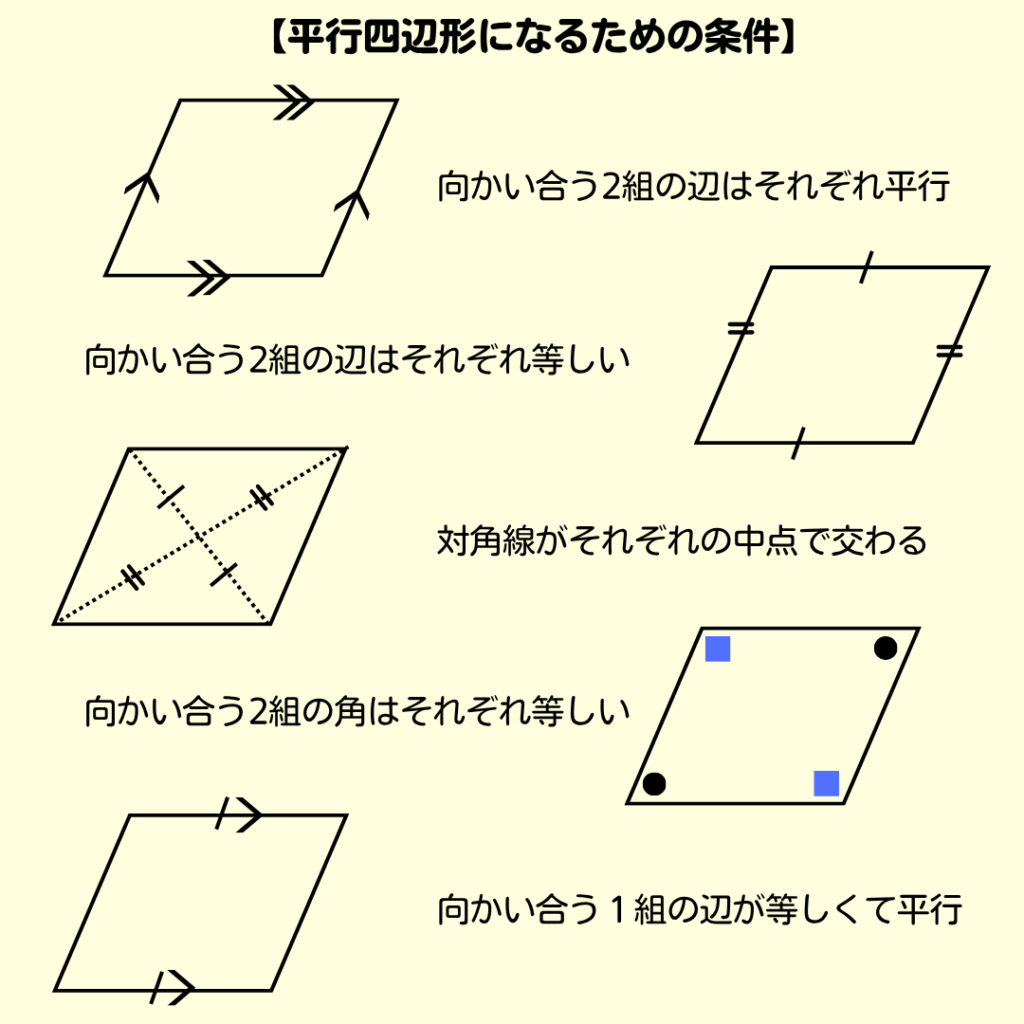 【平行四辺形になるための条件】

向かい合う2組の辺はそれぞれ平行

向かい合う2組の辺はそれぞれ等しい

対角線がそれぞれの中点で交わる

向かい合う2組の角はそれぞれ等しい

向かい合う１組の辺が等しくて平行